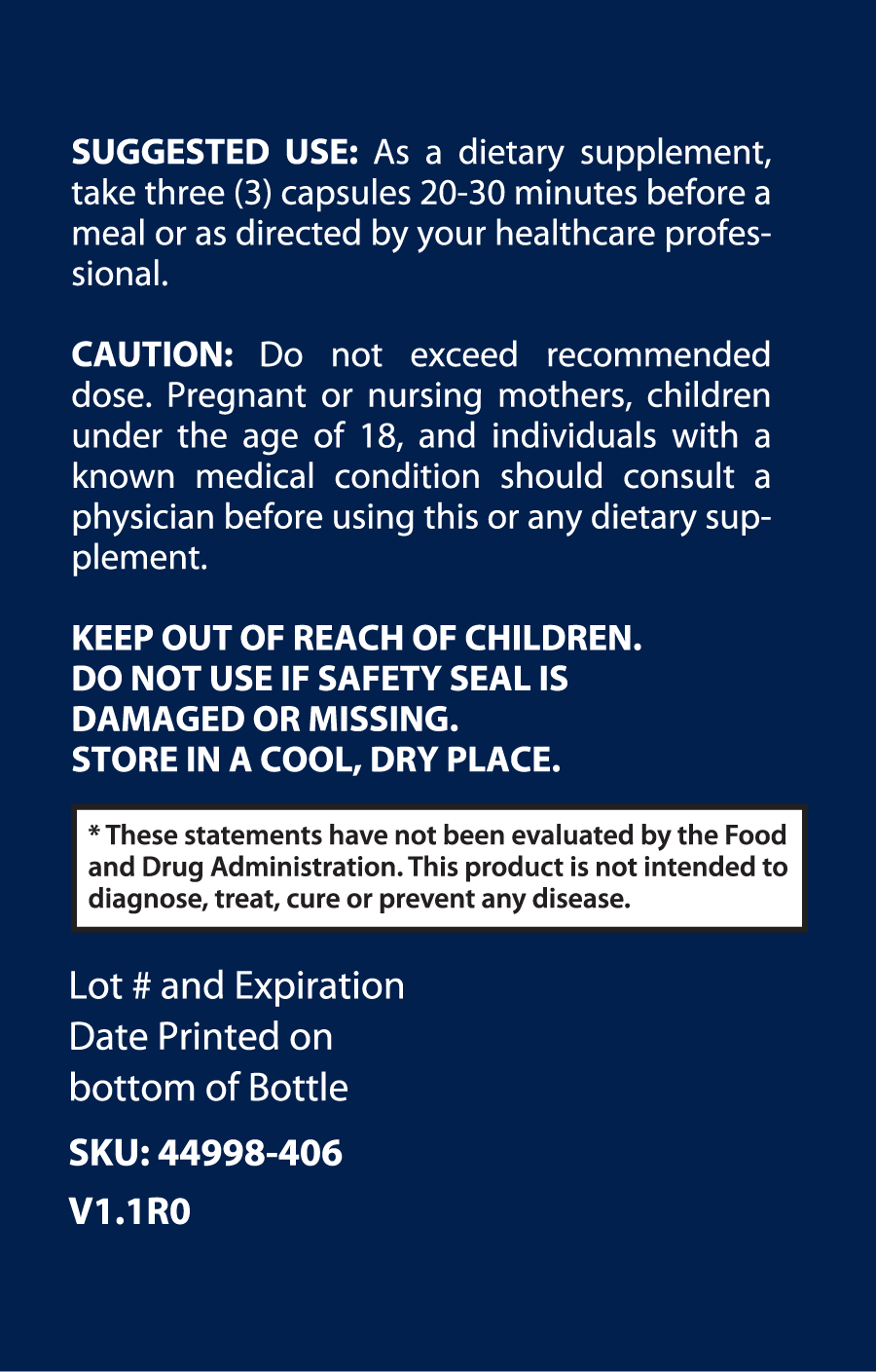 SUGGESTED USE: As a dietary supplement, take three (3) capsules 20-30 minutes before a meal or as directed by your healthcare professional.

CAUTION: Do not exceed recommended dose. Pregnant or nursing mothers, children under the age of 18, and individuals with a known medical condition should consult a physician before using this or any dietary supplement.

KEEP OUT OF REACH OF CHILDREN.
DO NOT USE IF SAFETY SEAL IS DAMAGED OR MISSING.
STORE IN A COOL, DRY PLACE.

* These statements have not been evaluated by the Food and Drug Administration. This product is not intended to diagnose, treat, cure or prevent any disease.

Lot # and Expiration
Date Printed on
bottom of Bottle

SKU: 44998-406

V1.1R0